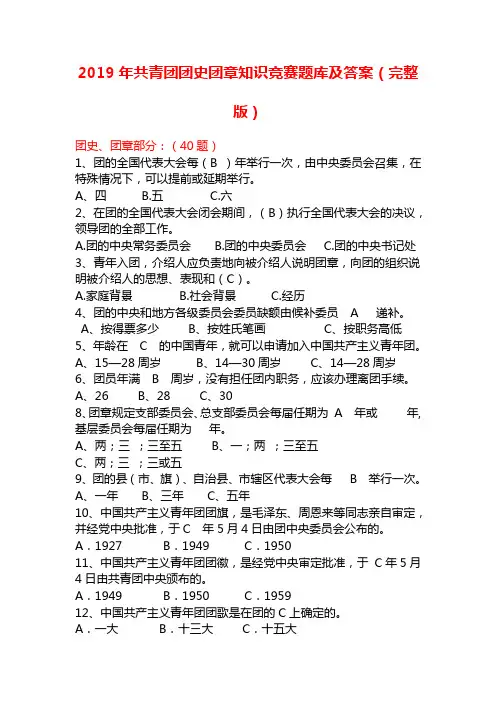 2019 年共青团团史团章知识竞赛题库及答案（完整版）

团史、团章部分：（40 题）

1、团的全国代表大会每（ B ）年举行一次，由中央委员会召集，在特殊情况下，可以提前或延期举行。

A、四　　B.五　　C.六

2、在团的全国代表大会闭会期间，（ B ）执行全国代表大会的决议，领导团的全部工作。

A.团的中央常务委员会　　B.团的中央委员会　　C.团的中央书记处

3、青年入团，介绍人应负责地向被介绍人说明团章，向团的组织说明被介绍人的思想、表现和（ C ）。

A.家庭背景　　B.社会背景　　C.经历

4、团的中央和地方各级委员会委员缺额由候补委员 A 递补。

A、按得票多少　　B、按姓氏笔画　　C、按职务高低

5、年龄在 C 的中国青年，就可以申请加入中国共产主义青年团。

A、15—28 周岁　　B、14—30 周岁　　C、14—28 周岁

6、团员年满 B 周岁，没有担任团内职务，应该办理离团手续。

A、26　　B、28　　C、30

8、团章规定支部委员会、总支部委员会每届任期为 A 年或 年，基层委员会每届任期为 年。

A、两；三 ；三至五　　B、一；两 ；三至五

C、两；三 ；三或五

9、团的县（市、旗）、自治县、市辖区代表大会每 B 举行一次。

A、一年　　B、三年　　C、五年

10、中国共产主义青年团团旗，是毛泽东、周恩来等同志亲自审定，并经党中央批准，于 C 年 5 月 4 日由团中央委员会公布的。

A．1927　　B．1949　　C．1950

11、中国共产主义青年团团徽，是经党中央审定批准，于 C 年 5 月 4 日由共青团中央颁布的。

A．1949　　B．1950　　C．1959

12、中国共产主义青年团团歌是在团的 C 上确定的。

A．一大　　B．十三大　　C．十五大